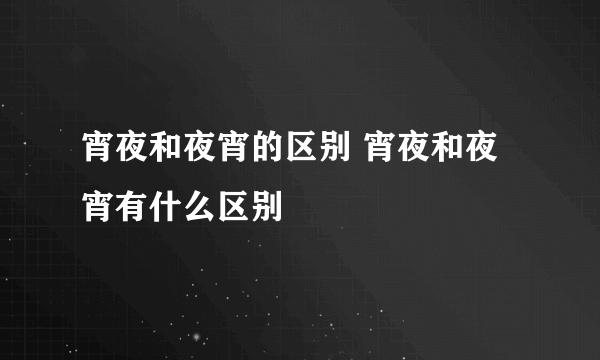 宵夜和夜宵的区别 宵夜和夜宵有什么区别